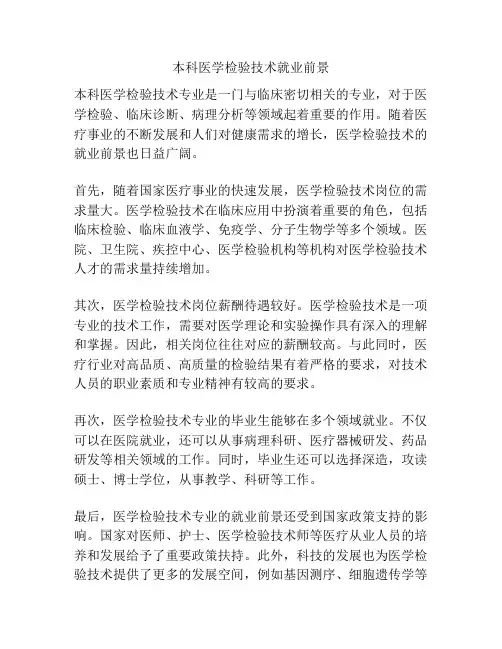 本科医学检验技术就业前景

本科医学检验技术专业是一门与临床密切相关的专业，对于医学检验、临床诊断、病理分析等领域起着重要的作用。随着医疗事业的不断发展和人们对健康需求的增长，医学检验技术的就业前景也日益广阔。

首先，随着国家医疗事业的快速发展，医学检验技术岗位的需求量大。医学检验技术在临床应用中扮演着重要的角色，包括临床检验、临床血液学、免疫学、分子生物学等多个领域。医院、卫生院、疾控中心、医学检验机构等机构对医学检验技术人才的需求量持续增加。

其次，医学检验技术岗位薪酬待遇较好。医学检验技术是一项专业的技术工作，需要对医学理论和实验操作具有深入的理解和掌握。因此，相关岗位往往对应的薪酬较高。与此同时，医疗行业对高品质、高质量的检验结果有着严格的要求，对技术人员的职业素质和专业精神有较高的要求。

再次，医学检验技术专业的毕业生能够在多个领域就业。不仅可以在医院就业，还可以从事病理科研、医疗器械研发、药品研发等相关领域的工作。同时，毕业生还可以选择深造，攻读硕士、博士学位，从事教学、科研等工作。

最后，医学检验技术专业的就业前景还受到国家政策支持的影响。国家对医师、护士、医学检验技术师等医疗从业人员的培养和发展给予了重要政策扶持。此外，科技的发展也为医学检验技术提供了更多的发展空间，例如基因测序、细胞遗传学等